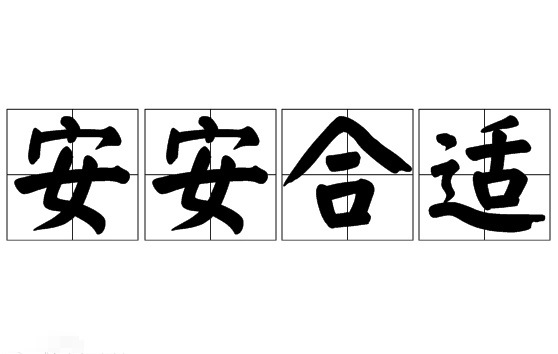 安安合适